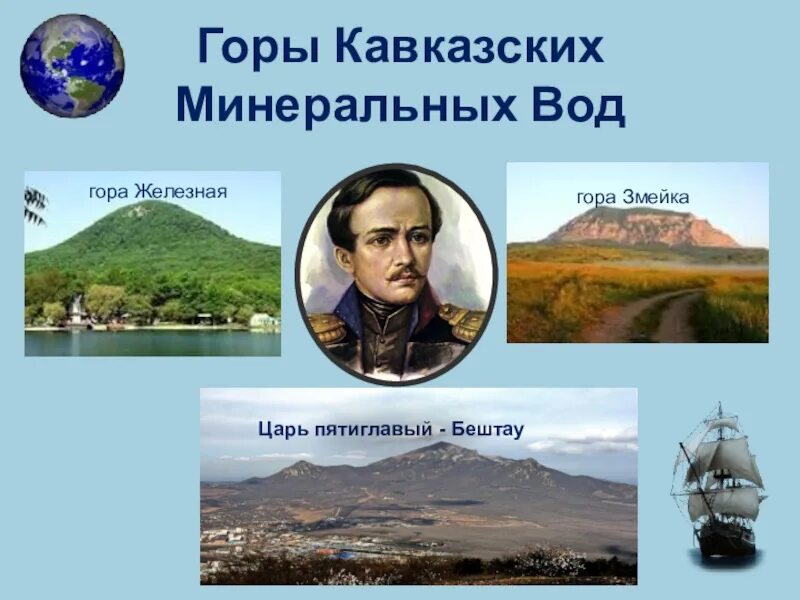 Горы Кавказских Минеральных Вод

гора Железная

гора Змейка

Царь пятиглавый - Бештау